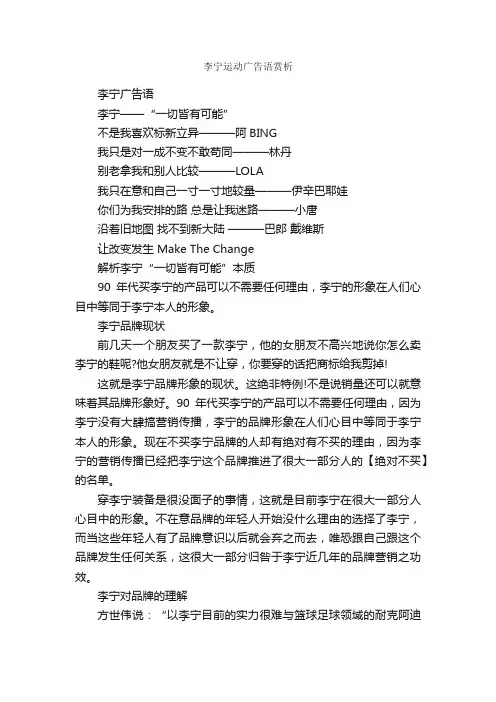 李宁运动广告语赏析

李宁广告语

李宁——“一切皆有可能”

不是我喜欢标新立异———阿 BING

我只是对一成不变不敢苟同———林丹

别老拿我和别人比较———LOLA

我只在意和自己一寸一寸地较量———伊辛巴耶娃

你们为我安排的路 总是让我迷路———小唐

沿着旧地图 找不到新大陆 ———巴郎 戴维斯

让改变发生 Make The Change

解析李宁“一切皆有可能”本质

90 年代买李宁的产品可以不需要任何理由，李宁的形象在人们心目中等同于李宁本人的形象。

李宁品牌现状

前几天一个朋友买了一款李宁，他的女朋友不高兴地说你怎么卖李宁的鞋呢?他女朋友就是不让穿，你要穿的话把商标给我剪掉!

这就是李宁品牌形象的现状。这绝非特例!不是说销量还可以就意味着其品牌形象好。90 年代买李宁的产品可以不需要任何理由，因为李宁没有大肆搞营销传播，李宁的品牌形象在人们心目中等同于李宁本人的形象。现在不买李宁品牌的人却有绝对有不买的理由，因为李宁的营销传播已经把李宁这个品牌推进了很大一部分人的【绝对不买】的名单。

穿李宁装备是很没面子的事情，这就是目前李宁在很大一部分人心目中的形象。不在意品牌的年轻人开始没什么理由的选择了李宁，而当这些年轻人有了品牌意识以后就会弃之而去，唯恐跟自己跟这个品牌发生任何关系，这很大一部分归咎于李宁近几年的品牌营销之功效。

李宁对品牌的理解

方世伟说：“以李宁目前的实力很难与篮球足球领域的耐克阿迪